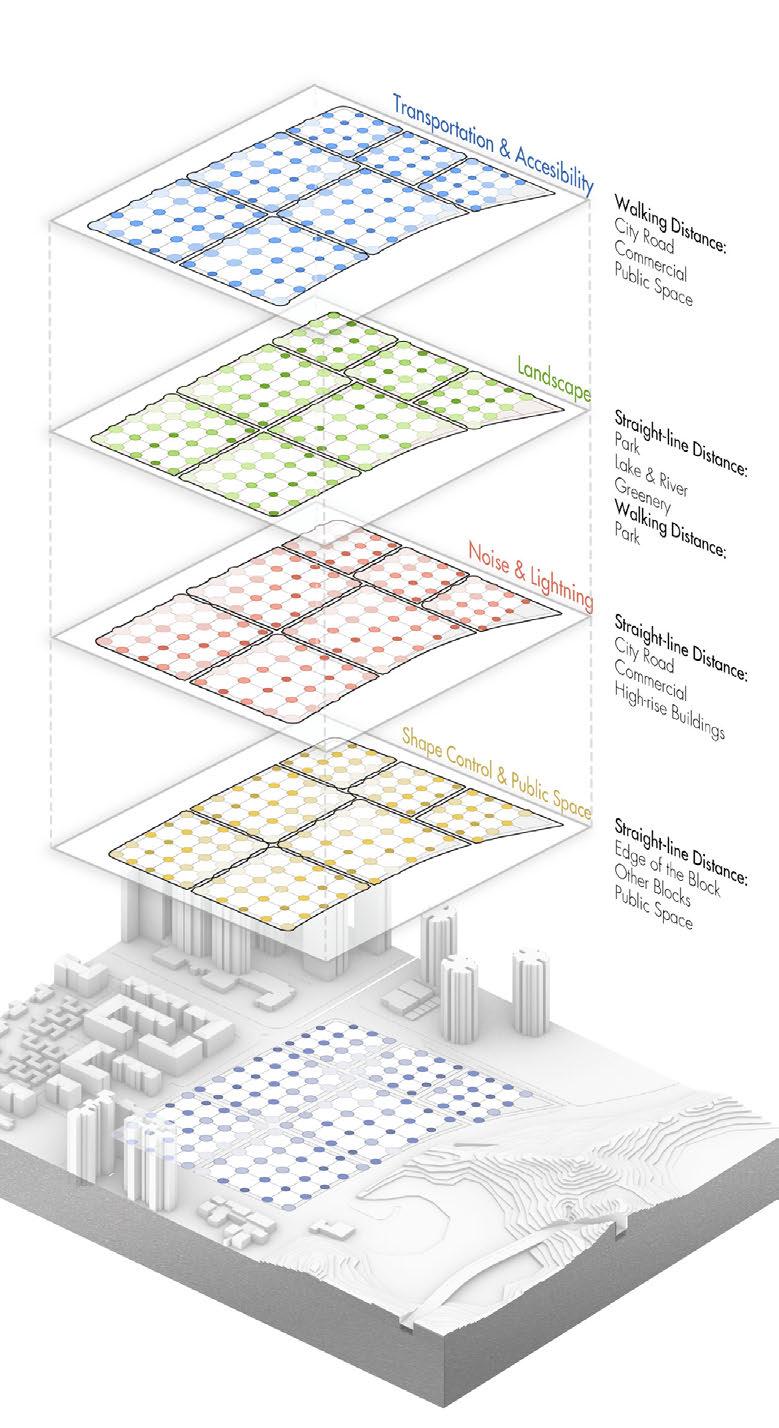 Transportation & Accesibility

Walking Distance:
City Road
Commercial
Public Space

Landscape

Straight-line Distance:
Park
Lake & River
Greenery
Walking Distance:
Park

Noise & Lightning

Straight-line Distance:
City Road
Commercial
High-rise Buildings

Shape Control & Public Space

Straight-line Distance:
Edge of the Block
Other Blocks
Public Space